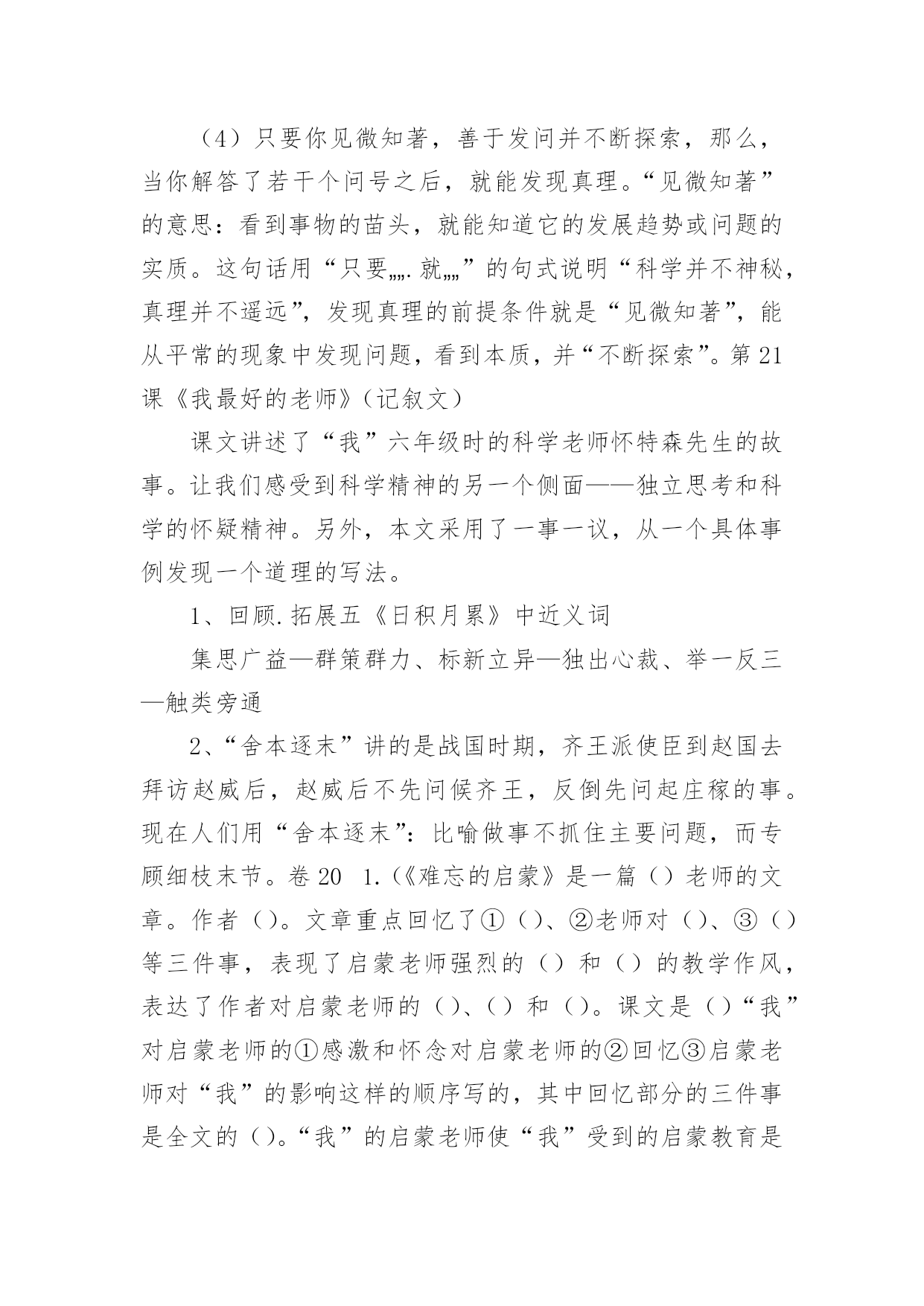 （4）只要你见微知著，善于发问并不断探索，那么，当你解答了若干个问号之后，就能发现真理。“见微知著”的意思：看到事物的苗头，就能知道它的发展趋势或问题的实质。这句话用“只要„„.就„„”的句式说明“科学并不神秘，真理并不遥远”，发现真理的前提条件就是“见微知著”，能从平常的现象中发现问题，看到本质，并“不断探索”。第21课《我最好的老师》（记叙文）

课文讲述了“我”六年级时的科学老师怀特森先生的故事。让我们感受到科学精神的另一个侧面——独立思考和科学的怀疑精神。另外，本文采用了一事一议，从一个具体事例发现一个道理的写法。

1、回顾.拓展五《日积月累》中近义词

集思广益—群策群力、标新立异—独出心裁、举一反三—触类旁通

2、“舍本逐末”讲的是战国时期，齐王派使臣到赵国去拜访赵威后，赵威后不先问候齐王，反倒先问起庄稼的事。现在人们用“舍本逐末”：比喻做事不抓住主要问题，而专顾细枝末节。卷20　1.(《难忘的启蒙》是一篇（）老师的文章。作者（）。文章重点回忆了①（）、②老师对（）、③（）等三件事，表现了启蒙老师强烈的（）和（）的教学作风，表达了作者对启蒙老师的（）、（）和（）。课文是（）“我”对启蒙老师的①感激和怀念对启蒙老师的②回忆③启蒙老师对“我”的影响这样的顺序写的，其中回忆部分的三件事是全文的（）。“我”的启蒙老师使“我”受到的启蒙教育是